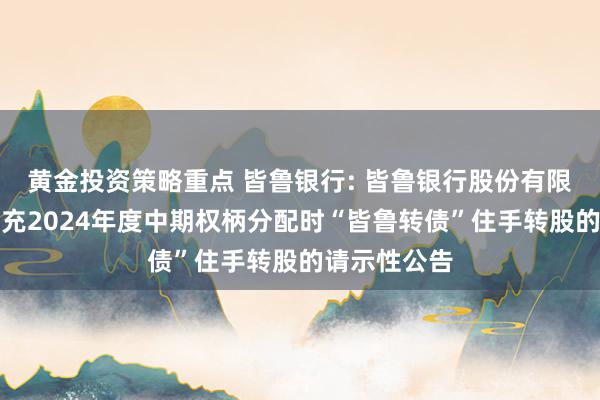 黄金投资策略重点 皆鲁银行: 皆鲁银行股份有限
充2024年度中期权柄分配时“皆鲁转债”住手转股的
债”住手转股的请示性公告